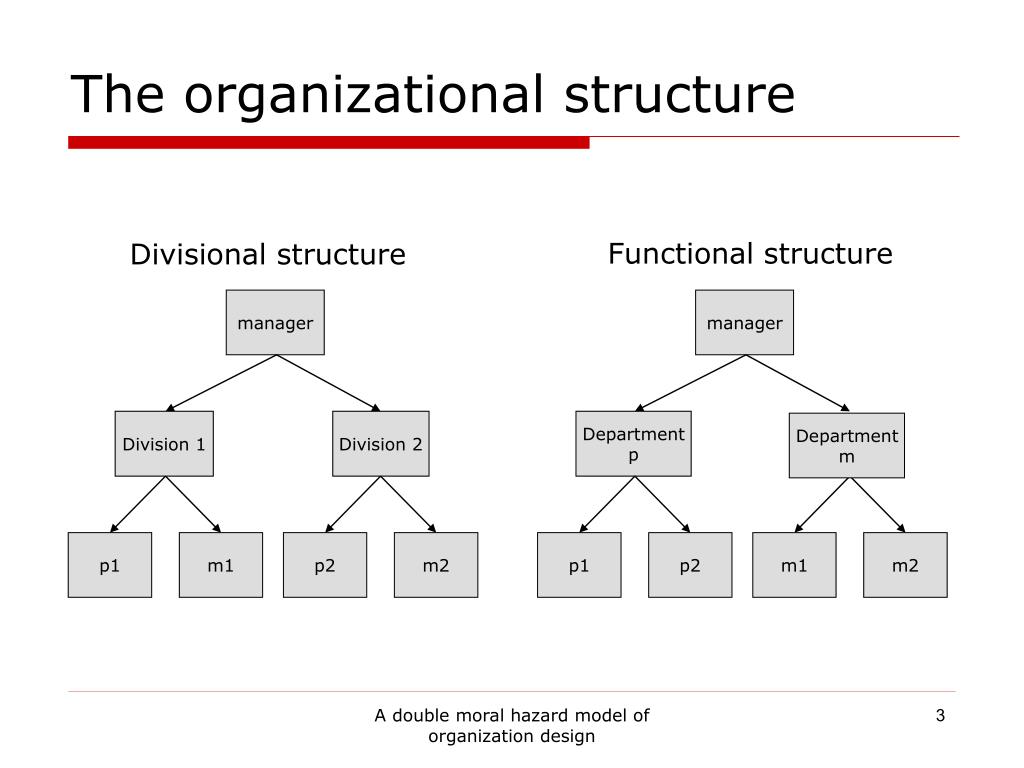 The organizational structure

Divisional structure

manager

Division 1

Division 2

p1

m1

p2

m2

Functional structure

manager

Department p

Department m

p1

p2

m1

m2

A double moral hazard model of organization design

3